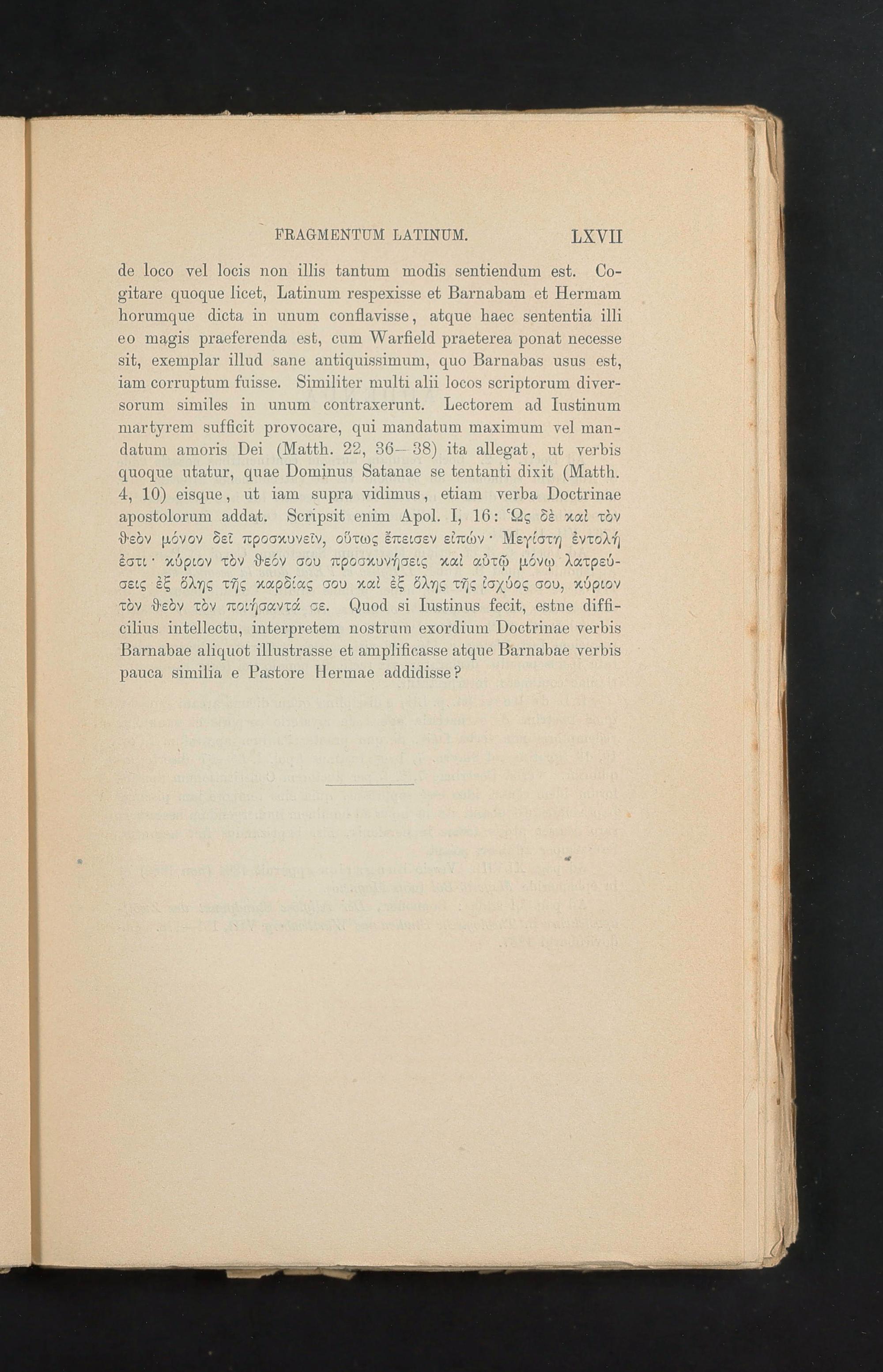 FRAGMENTUM LATINUM. LXVII

de loco vel locis non illis tantum modis sentiendum est. Cogitare quoque licet, Latinum respexisse et Barnabam et Hermam horumque dicta in unum conflavisse, atque haec sententia illi eo magis praeferenda est, cum Warfield praeterea ponat necesse sit, exemplar illud sane antiquissimum, quo Barnabas usus est, iam corruptum fuisse. Similiter multi alii locos scriptorum diversorum similes in unum contraxerunt. Lectorem ad Iustinum martyrem sufficit provocare, qui mandatum maximum vel mandatum amoris Dei (Matth. 22, 36—38) ita allegat, ut verbis quoque utatur, quae Dominus Satanae se tentanti dixit (Matth. 4, 10) eisque, ut iam supra vidimus, etiam verba Doctrinae apostolorum addat. Scripsit enim Apol. I, 16: Ὡς δὲ καὶ τὸν θεὸν μόνον δεῖ προσκυνεῖν, οὕτως ἔπεισεν εἰπών· Μεγίστη ἐντολή ἐστι· κύριον τὸν θεόν σου προσκυνήσεις καὶ αὐτῷ μόνῳ λατρεύσεις ἐξ ὅλης τῆς καρδίας σου καὶ ἐξ ὅλης τῆς ἰσχύος σου, κύριον τὸν θεὸν τὸν ποιήσαντά σε. Quod si Iustinus fecit, estne difficilius intellectu, interpretem nostrum exordium Doctrinae verbis Barnabae aliquot illustrasse et amplificasse atque Barnabae verbis pauca similia e Pastore Hermae addidisse?